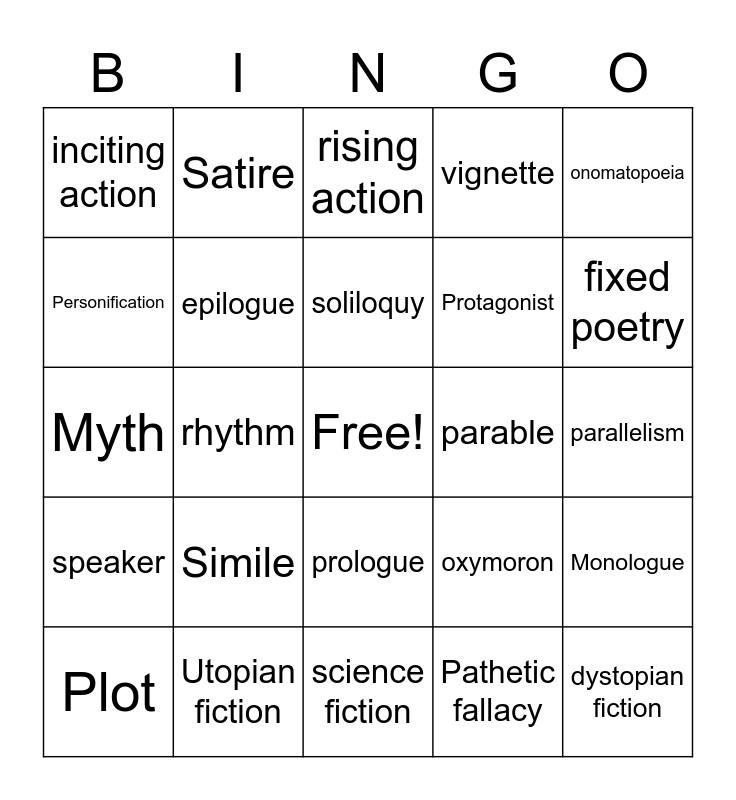 | B | I | N | G | O |
|---|---|---|---|---|
| inciting action | Satire | rising action | vignette | onomatopoeia |
| Personification | epilogue | soliloquy | Protagonist | fixed poetry |
| Myth | rhythm | Free! | parable | parallelism |
| speaker | Simile | prologue | oxymoron | Monologue |
| Plot | Utopian fiction | science fiction | Pathetic fallacy | dystopian fiction |